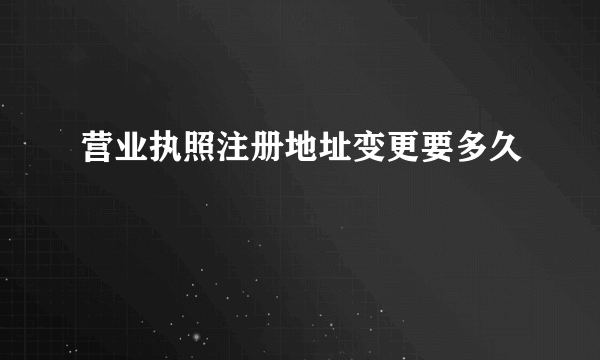 营业执照注册地址变更要多久